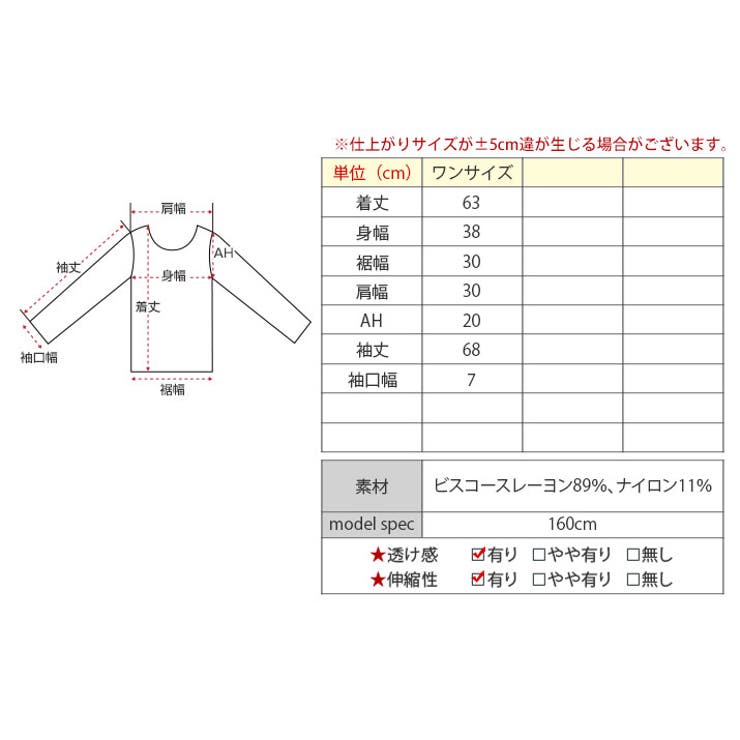 肩幅
袖丈
AH
身幅
着丈
袖口幅
裾幅

※仕上がりサイズが±5cm違が生じる場合がございます。

| 単位（cm） | ワンサイズ | | |
|---|---|---|---|
| 着丈 | 63 | | |
| 身幅 | 38 | | |
| 裾幅 | 30 | | |
| 肩幅 | 30 | | |
| AH | 20 | | |
| 袖丈 | 68 | | |
| 袖口幅 | 7 | | |
| | | | |
| | | | |

| 素材 | ビスコースレーヨン89%、ナイロン11% |
|---|---|
| model spec | 160cm |

★透け感 ☑有り □やや有り □無し
★伸縮性 ☑有り □やや有り □無し